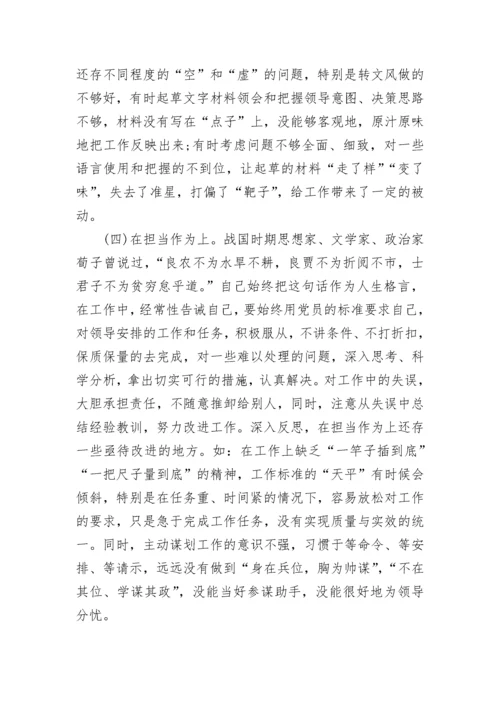 还存不同程度的“空”和“虚”的问题，特别是转文风做的不够好，有时起草文字材料领会和把握领导意图、决策思路不够，材料没有写在“点子”上，没能够客观地，原汁原味地把工作反映出来；有时考虑问题不够全面、细致，对一些语言使用和把握的不到位，让起草的材料“走了样”“变了味”，失去了准星，打偏了“靶子”，给工作带来了一定的被动。

（四）在担当作为上。战国时期思想家、文学家、政治家荀子曾说过，“良农不为水旱不耕，良贾不为折阅不市，士君子不为贫穷怠乎道。”自己始终把这句话作为人生格言，在工作中，经常性告诫自己，要始终用党员的标准要求自己，对领导安排的工作和任务，积极服从，不讲条件、不打折扣，保质保量的去完成，对一些难以处理的问题，深入思考、科学分析，拿出切实可行的措施，认真解决。对工作中的失误，大胆承担责任，不随意推卸给别人，同时，注意从失误中总结经验教训，努力改进工作。深入反思，在担当作为上还存一些亟待改进的地方。如：在工作上缺乏“一竿子插到底”“一把尺子量到底”的精神，工作标准的“天平”有时候会倾斜，特别是在任务重、时间紧的情况下，容易放松对工作的要求，只是急于完成工作任务，没有实现质量与实效的统一。同时，主动谋划工作的意识不强，习惯于等命令、等安排、等请示，远远没有做到“身在兵位，胸为帅谋”，“不在其位、学谋其政”，没能当好参谋助手，没能很好地为领导分忧。